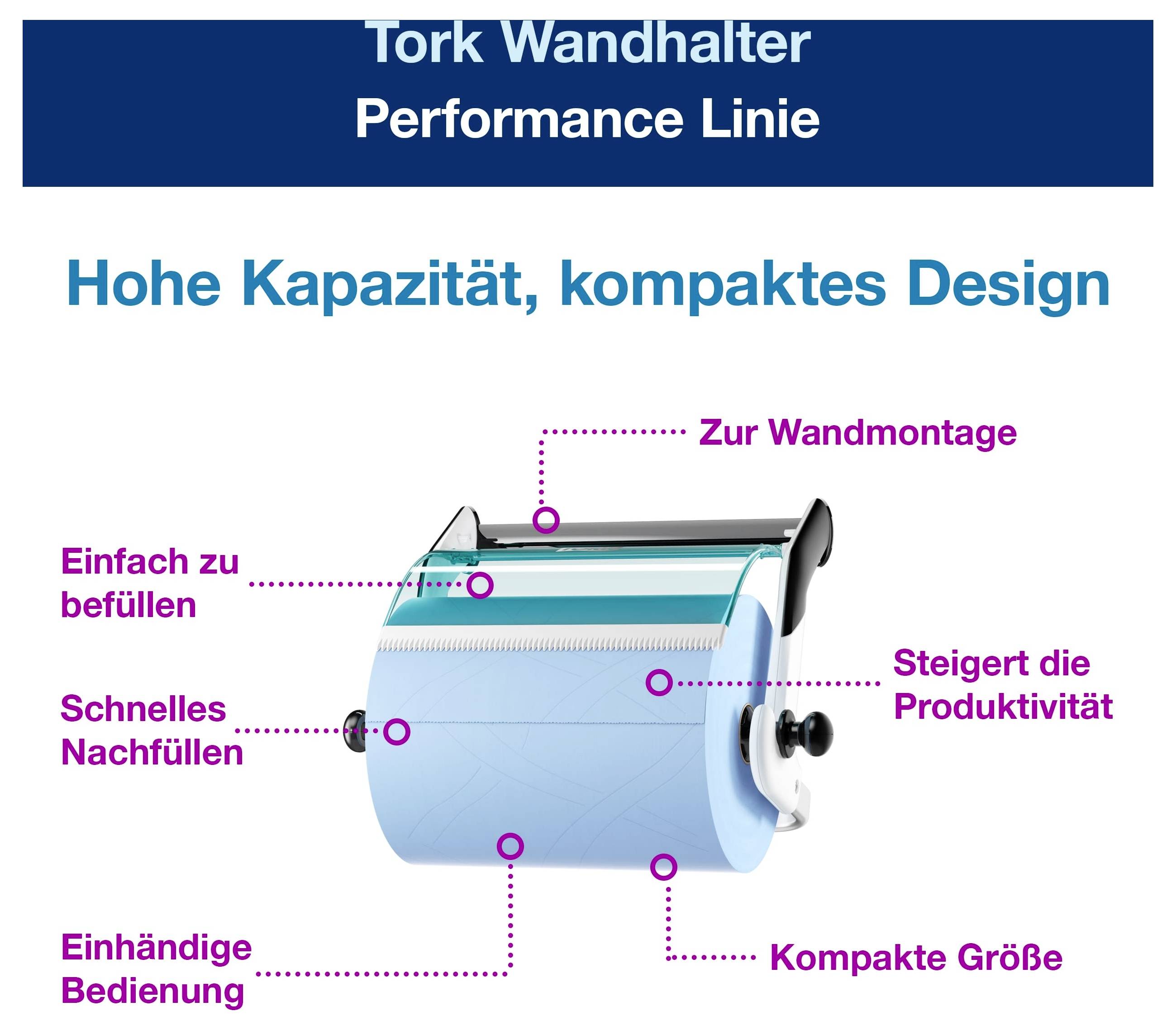 Tork Wandhalter
Performance Linie

Hohe Kapazität, kompaktes Design

Zur Wandmontage

Einfach zu befüllen

Steigert die Produktivität

Schnelles Nachfüllen

Einhändige Bedienung

Kompakte Größe